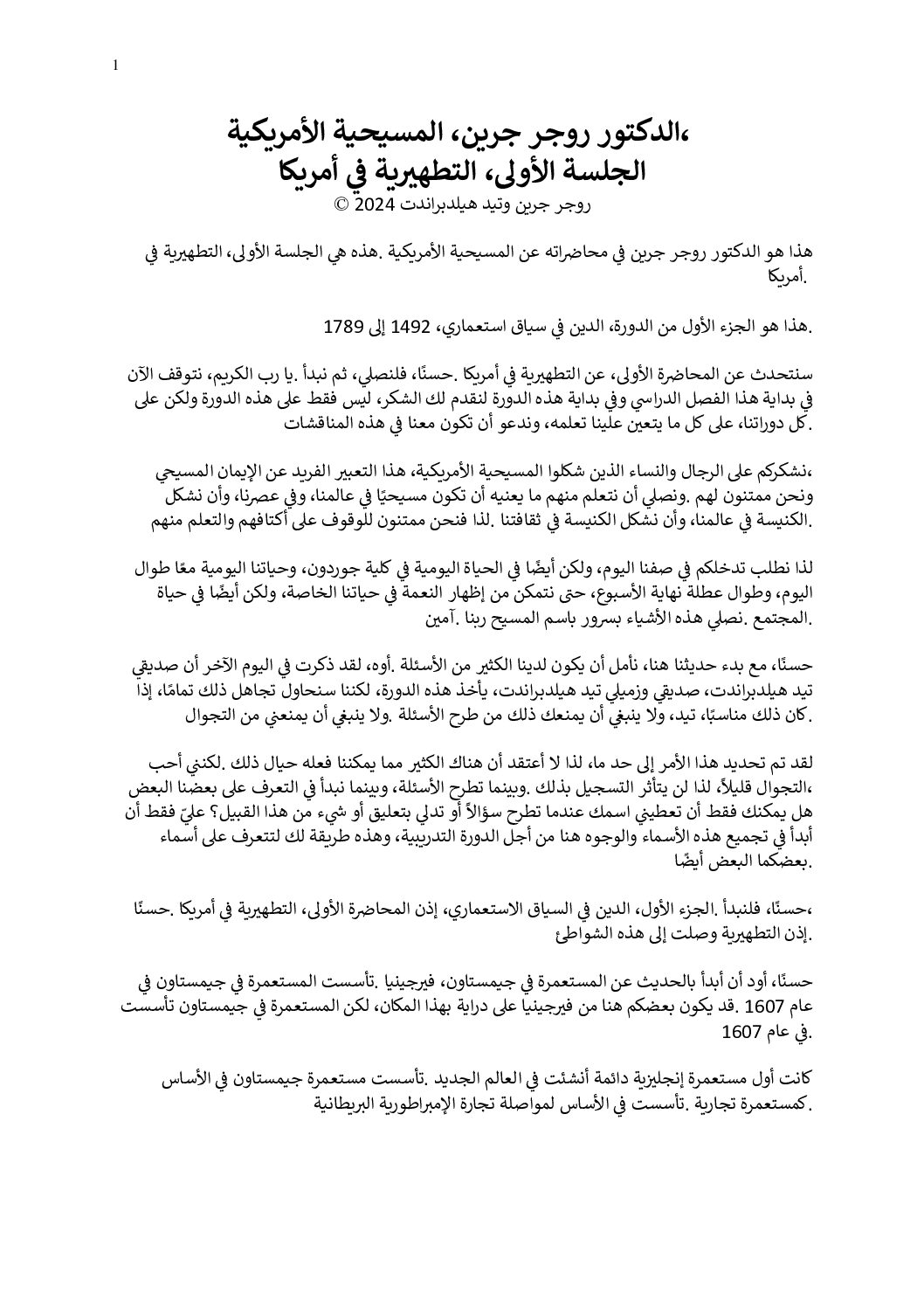 1

،الدكتور روجر جرين، المسيحية الأمريكية
الجلسة الأولى، التطهيرية في أمريكا
روجر جرين وتيد هيلدبراندت 2024 ©

هذا هو الدكتور روجر جرين في محاضراته عن المسيحية الأمريكية .هذه هي الجلسة الأولى، التطهيرية في أمريكا.

.هذا هو الجزء الأول من الدورة، الدين في سياق استعماري، 1492 إلى 1789

سنتحدث عن المحاضرة الأولى، عن التطهيرية في أمريكا .حسنًا، فلنصلي، ثم نبدأ .يا رب الكريم، نتوقف الآن في بداية هذا الفصل الدراسي وفي بداية هذه الدورة لنقدم لك الشكر، ليس فقط على هذه الدورة ولكن على .كل دوراتنا، على كل ما يتعين علينا تعلمه، وندعو أن تكون معنا في هذه المناقشات

،نشكركم على الرجال والنساء الذين شكلوا المسيحية الأمريكية، هذا التعبير الفريد عن الإيمان المسيحي ونحن ممتنون لهم .ونصلي أن نتعلم منهم ما يعنيه أن تكون مسيحيًا في عالمنا، وفي عصرنا، وأن نشكل .الكنيسة في عالمنا، وأن نشكل الكنيسة في ثقافتنا .لذا فنحن ممتنون للوقوف على أكتافهم والتعلم منهم

لذا نطلب تدخلكم في صفنا اليوم، ولكن أيضًا في الحياة اليومية في كلية جوردون، وحياتنا اليومية معًا طوال اليوم، وطوال عطلة نهاية الأسبوع، حتى نتمكن من إظهار النعمة في حياتنا الخاصة، ولكن أيضًا في حياة .المجتمع .نصلي هذه الأشياء بسرور باسم المسيح ربنا .آمين

حسنًا، مع بدء حديثنا هنا، نأمل أن يكون لدينا الكثير من الأسئلة .أوه، لقد ذكرت في اليوم الآخر أن صديقي تيد هيلدبراندت، صديقي وزميلي تيد هيلدبراندت، يأخذ هذه الدورة، لكننا سنحاول تجاهل ذلك تمامًا، إذا .كان ذلك مناسبًا، تيد، ولا ينبغي أن يمنعك ذلك من طرح الأسئلة .ولا ينبغي أن يمنعني من التجوال

لقد تم تحديد هذا الأمر إلى حد ما، لذا لا أعتقد أن هناك الكثير مما يمكننا فعله حيال ذلك .لكنني أحب ،التجوال قليلاً، لذا لن يتأثر التسجيل بذلك .وبينما تطرح الأسئلة، وبينما نبدأ في التعرف على بعضنا البعض هل يمكنك فقط أن تعطيني اسمك عندما تطرح سؤالاً أو تدلي بتعليق أو شيء من هذا القبيل؟ عليّ فقط أن أبدأ في تجميع هذه الأسماء والوجوه هنا من أجل الدورة التدريبية، وهذه طريقة لك لتتعرف على أسماء .بعضكما البعض أيضًا

،حسنًا، فلنبدأ .الجزء الأول، الدين في السياق الاستعماري، إذن المحاضرة الأولى، التطهيرية في أمريكا .حسنًا .إذن التطهيرية وصلت إلى هذه الشواطئ

حسنًا، أود أن أبدأ بالحديث عن المستعمرة في جيمستاون، فيرجينيا .تأسست المستعمرة في جيمستاون في عام 1607 .قد يكون بعضكم هنا من فيرجينيا على دراية بهذا المكان، لكن المستعمرة في جيمستاون تأسست .في عام 1607

كانت أول مستعمرة إنجليزية دائمة أنشئت في العالم الجديد .تأسست مستعمرة جيمستاون في الأساس .كمستعمرة تجارية .تأسست في الأساس لمواصلة تجارة الإمبراطورية البريطانية